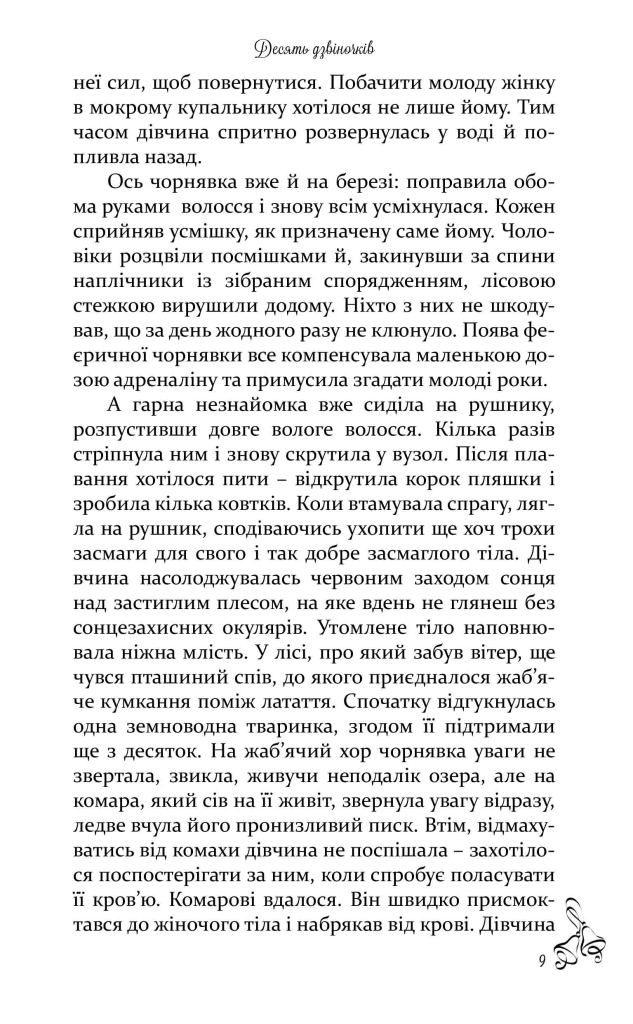 Десять дзвіночків

неї сил, щоб повернутися. Побачити молоду жінку в мокрому купальнику хотілося не лише йому. Тим часом дівчина спритно розвернулась у воді й попливла назад.

Ось чорнявка вже й на березі: поправила обома руками волосся і знову всім усміхнулася. Кожен сприйняв усмішку, як призначену саме йому. Чоловіки розцвіли посмішками й, закинувши за спини наплічники із зібраним спорядженням, лісовою стежкою вирушили додому. Ніхто з них не шкодував, що за день жодного разу не клюнуло. Поява феєричної чорнявки все компенсувала маленькою дозою адреналіну та примусила згадати молоді роки.

А гарна незнайомка вже сиділа на рушнику, розпустивши довге вологе волосся. Кілька разів стріпнула ним і знову скрутила у вузол. Після плавання хотілося пити – відкрутила корок пляшки і зробила кілька ковтків. Коли втамувала спрагу, лягла на рушник, сподіваючись ухопити ще хоч трохи засмаги для свого і так добре засмаглого тіла. Дівчина насолоджувалась червоним заходом сонця над застиглим плесом, на яке вдень не глянеш без сонцезахисних окулярів. Утомлене тіло наповнювала ніжна млість. У лісі, про який забув вітер, ще чувся пташиний спів, до якого приєдналося жаб'яче кумкання поміж латаття. Спочатку відгукнулась одна земноводна тваринка, згодом її підтримали ще з десяток. На жаб'ячий хор чорнявка уваги не звертала, звикла, живучи неподалік озера, але на комара, який сів на її живіт, звернула увагу відразу, ледве вчула його пронизливий писк. Втім, відмахуватись від комахи дівчина не поспішала – захотілося поспостерігати за ним, коли спробує поласувати її кров'ю. Комарові вдалося. Він швидко присмоктався до жіночого тіла і набрякав від крові. Дівчина

9